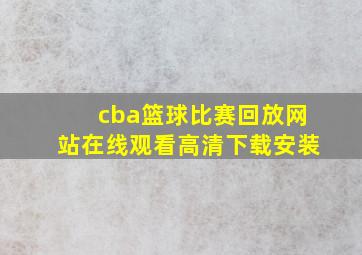 cba篮球比赛回放网站在线观看高清下载安装